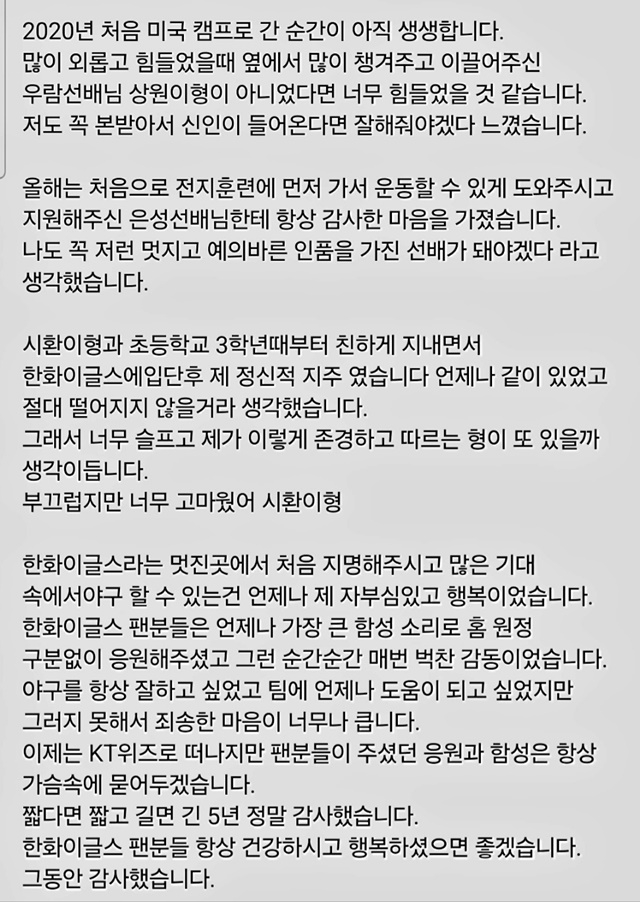 2020년 처음 미국 캠프로 간 순간이 아직 생생합니다.
많이 외롭고 힘들었을때 옆에서 많이 챙겨주고 이끌어주신
우람선배님 상원이형이 아니었다면 너무 힘들었을 것 같습니다.
저도 꼭 본받아서 신인이 들어온다면 잘해줘야겠다 느꼈습니다.

올해는 처음으로 전지훈련에 먼저 가서 운동할 수 있게 도와주시고
지원해주신 은성선배님한테 항상 감사한 마음을 가졌습니다.
나도 꼭 저런 멋지고 예의바른 인품을 가진 선배가 돼야겠다 라고
생각했습니다.

시환이형과 초등학교 3학년때부터 친하게 지내면서
한화이글스에입단후 제 정신적 지주 였습니다 언제나 같이 있었고
절대 떨어지지 않을거라 생각했습니다.
그래서 너무 슬프고 제가 이렇게 존경하고 따르는 형이 또 있을까
생각이듭니다.
부끄럽지만 너무 고마웠어 시환이형

한화이글스라는 멋진곳에서 처음 지명해주시고 많은 기대
속에서야구 할 수 있는건 언제나 제 자부심있고 행복이었습니다.
한화이글스 팬분들은 언제나 가장 큰 함성 소리로 홈 원정
구분없이 응원해주셨고 그런 순간순간 매번 벅찬 감동이었습니다.
야구를 항상 잘하고 싶었고 팀에 언제나 도움이 되고 싶었지만
그러지 못해서 죄송한 마음이 너무나 큽니다.
이제는 KT위즈로 떠나지만 팬분들이 주셨던 응원과 함성은 항상
가슴속에 묻어두겠습니다.
짧다면 짧고 길면 긴 5년 정말 감사했습니다.
한화이글스 팬분들 항상 건강하시고 행복하셨으면 좋겠습니다.
그동안 감사했습니다.